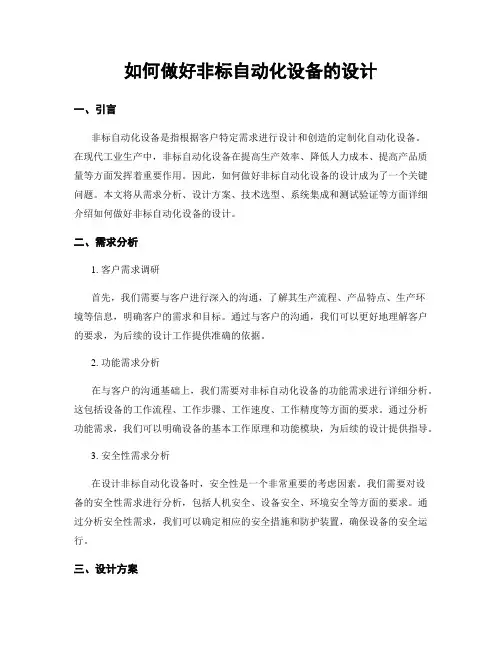 如何做好非标自动化设备的设计

一、引言

非标自动化设备是指根据客户特定需求进行设计和创造的定制化自动化设备。在现代工业生产中，非标自动化设备在提高生产效率、降低人力成本、提高产品质量等方面发挥着重要作用。因此，如何做好非标自动化设备的设计成为了一个关键问题。本文将从需求分析、设计方案、技术选型、系统集成和测试验证等方面详细介绍如何做好非标自动化设备的设计。

二、需求分析

1. 客户需求调研

首先，我们需要与客户进行深入的沟通，了解其生产流程、产品特点、生产环境等信息，明确客户的需求和目标。通过与客户的沟通，我们可以更好地理解客户的要求，为后续的设计工作提供准确的依据。

2. 功能需求分析

在与客户的沟通基础上，我们需要对非标自动化设备的功能需求进行详细分析。这包括设备的工作流程、工作步骤、工作速度、工作精度等方面的要求。通过分析功能需求，我们可以明确设备的基本工作原理和功能模块，为后续的设计提供指导。

3. 安全性需求分析

在设计非标自动化设备时，安全性是一个非常重要的考虑因素。我们需要对设备的安全性需求进行分析，包括人机安全、设备安全、环境安全等方面的要求。通过分析安全性需求，我们可以确定相应的安全措施和防护装置，确保设备的安全运行。

三、设计方案